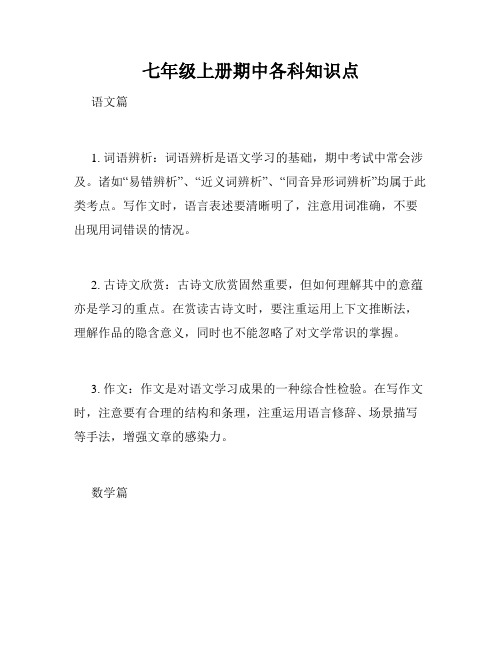 七年级上册期中各科知识点

语文篇

1. 词语辨析：词语辨析是语文学习的基础，期中考试中常会涉及。诸如“易错辨析”、“近义词辨析”、“同音异形词辨析”均属于此类考点。写作文时，语言表述要清晰明了，注意用词准确，不要出现用词错误的情况。

2. 古诗文欣赏：古诗文欣赏固然重要，但如何理解其中的意蕴亦是学习的重点。在赏读古诗文时，要注重运用上下文推断法，理解作品的隐含意义，同时也不能忽略了对文学常识的掌握。

3. 作文：作文是对语文学习成果的一种综合性检验。在写作文时，注意要有合理的结构和条理，注重运用语言修辞、场景描写等手法，增强文章的感染力。

数学篇